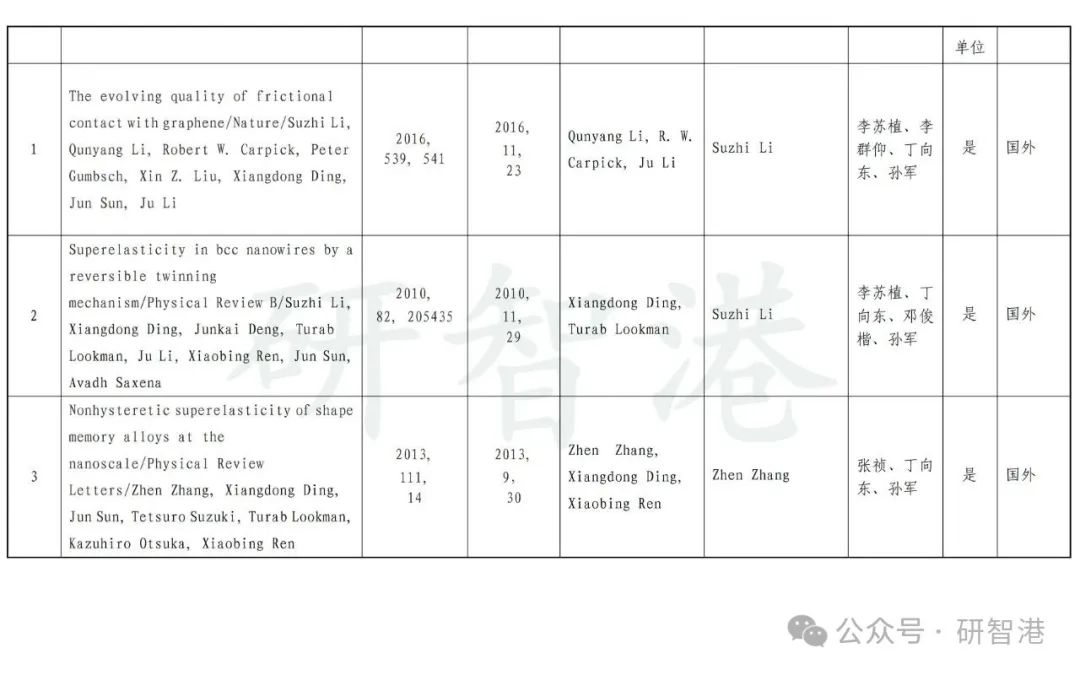 | | | | | | | | 单位 | |
|---|---|---|---|---|---|---|---|---|
| 1 | The evolving quality of frictional contact with graphene/Nature/Suzhi Li, Qunyang Li, Robert W. Carpick, Peter Gumbsch, Xin Z. Liu, Xiangdong Ding, Jun Sun, Ju Li | 2016, 539, 541 | 2016, 11, 23 | Qunyang Li, R. W. Carpick, Ju Li | Suzhi Li | 李苏植、李群仰、丁向东、孙军 | 是 | 国外 |
| 2 | Superelasticity in bcc nanowires by a reversible twinning mechanism/Physical Review B/Suzhi Li, Xiangdong Ding, Junkai Deng, Turab Lookman, Ju Li, Xiaobing Ren, Jun Sun, Avadh Saxena | 2010, 82, 205435 | 2010, 11, 29 | Xiangdong Ding, Turab Lookman | Suzhi Li | 李苏植、丁向东、邓俊楷、孙军 | 是 | 国外 |
| 3 | Nonhysteretic superelasticity of shape memory alloys at the nanoscale/Physical Review Letters/Zhen Zhang, Xiangdong Ding, Jun Sun, Tetsuro Suzuki, Turab Lookman, Kazuhiro Otsuka, Xiaobing Ren | 2013, 111, 14 | 2013, 9, 30 | Zhen Zhang, Xiangdong Ding, Xiaobing Ren | Zhen Zhang | 张祯、丁向东、孙军 | 是 | 国外 |

研智港

公众号 · 研智港